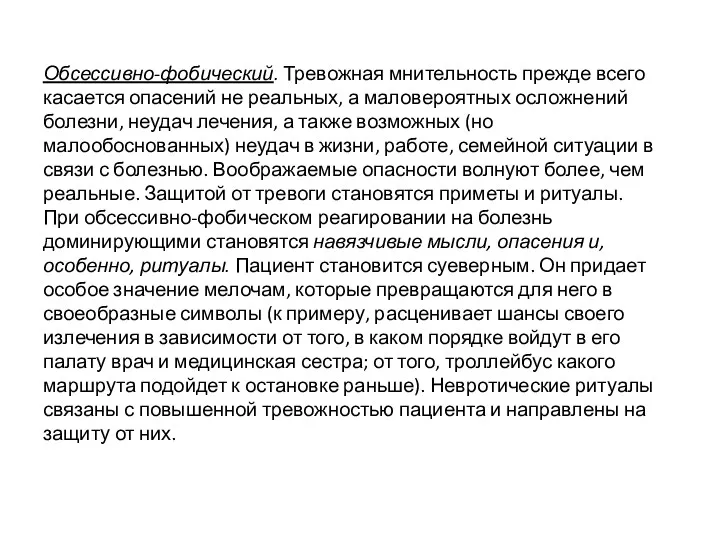 Обсессивно-фобический. Тревожная мнительность прежде всего касается опасений не реальных, а маловероятных осложнений болезни, неудач лечения, а также возможных (но малообоснованных) неудач в жизни, работе, семейной ситуации в связи с болезнью. Воображаемые опасности волнуют более, чем реальные. Защитой от тревоги становятся приметы и ритуалы. При обсессивно-фобическом реагировании на болезнь доминирующими становятся навязчивые мысли, опасения и, особенно, ритуалы. Пациент становится суеверным. Он придает особое значение мелочам, которые превращаются для него в своеобразные символы (к примеру, расценивает шансы своего излечения в зависимости от того, в каком порядке войдут в его палату врач и медицинская сестра; от того, троллейбус какого маршрута подойдет к остановке раньше). Невротические ритуалы связаны с повышенной тревожностью пациента и направлены на защиту от них.